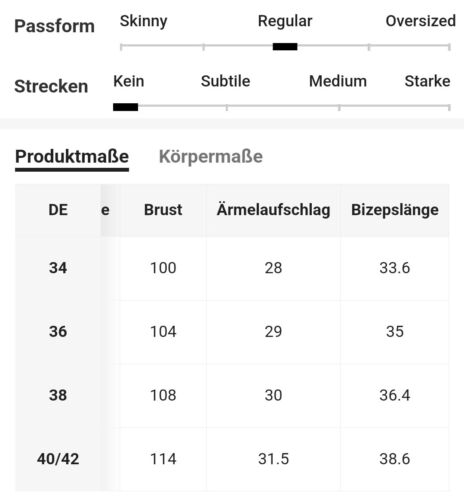 Passform Skinny Regular Oversized

Strecken Kein Subtile Medium Starke

Produktmaße Körpermaße

| DE | e | Brust | Ärmelaufschlag | Bizepslänge |
|---|---|---|---|---|
| 34 | | 100 | 28 | 33.6 |
| 36 | | 104 | 29 | 35 |
| 38 | | 108 | 30 | 36.4 |
| 40/42 | | 114 | 31.5 | 38.6 |